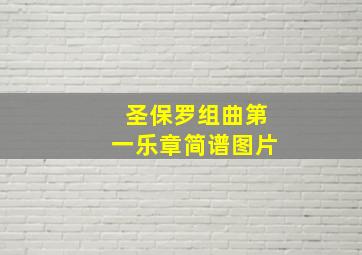 圣保罗组曲第一乐章简谱图片